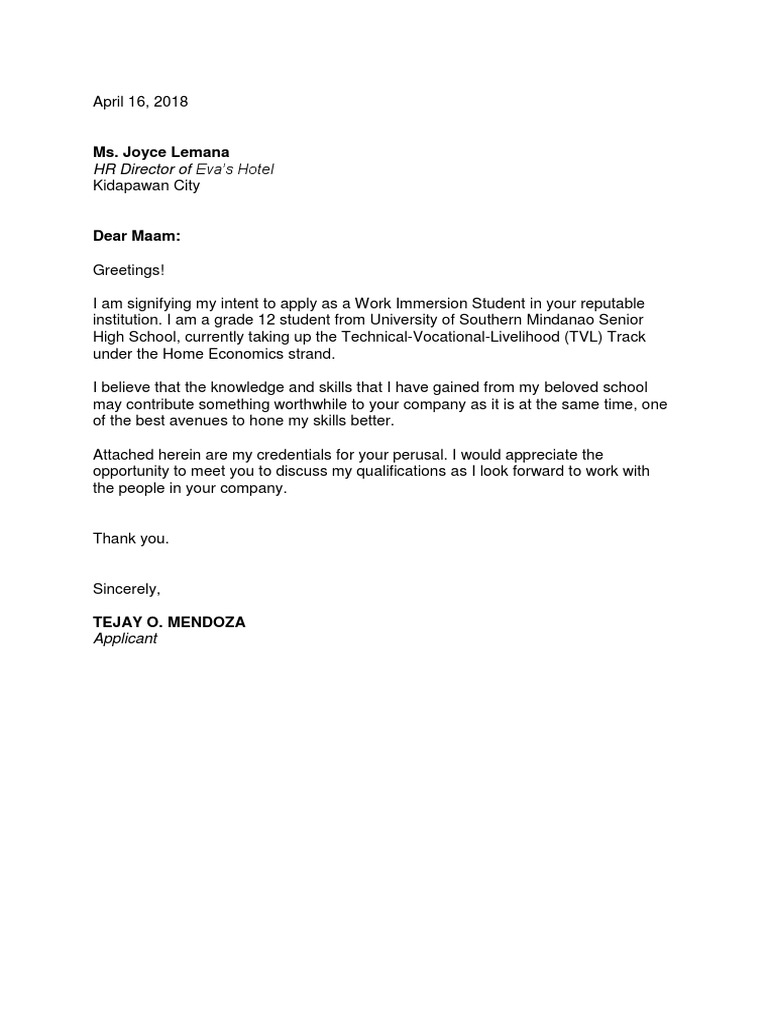 April 16, 2018

Ms. Joyce Lemana
HR Director of Eva's Hotel
Kidapawan City

Dear Maam:

Greetings!

I am signifying my intent to apply as a Work Immersion Student in your reputable institution. I am a grade 12 student from University of Southern Mindanao Senior High School, currently taking up the Technical-Vocational-Livelihood (TVL) Track under the Home Economics strand.

I believe that the knowledge and skills that I have gained from my beloved school may contribute something worthwhile to your company as it is at the same time, one of the best avenues to hone my skills better.

Attached herein are my credentials for your perusal. I would appreciate the opportunity to meet you to discuss my qualifications as I look forward to work with the people in your company.

Thank you.

Sincerely,

TEJAY O. MENDOZA
Applicant